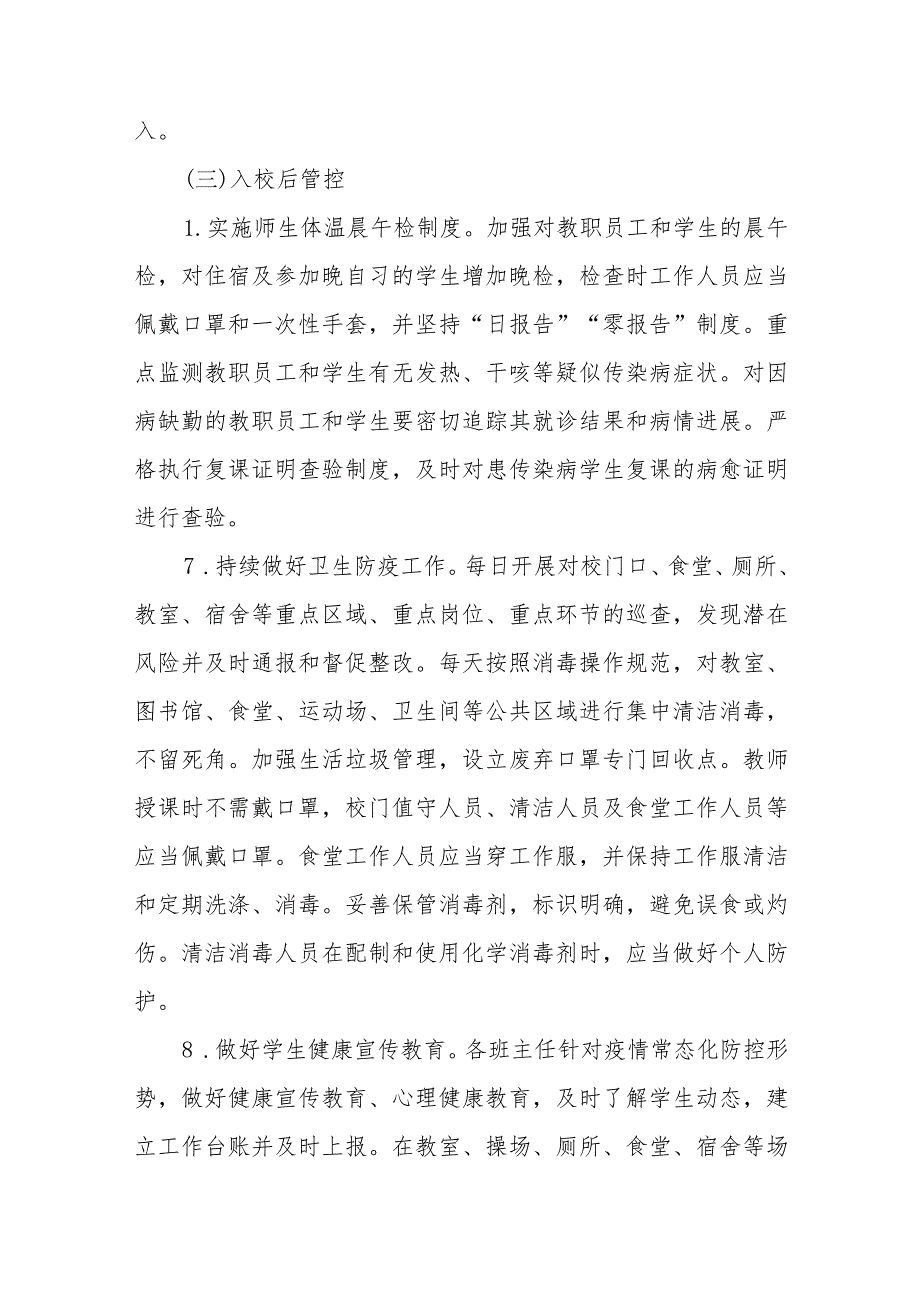 入。

(三)入校后管控

1.实施师生体温晨午检制度。加强对教职员工和学生的晨午检，对住宿及参加晚自习的学生增加晚检，检查时工作人员应当佩戴口罩和一次性手套，并坚持“日报告”“零报告”制度。重点监测教职员工和学生有无发热、干咳等疑似传染病症状。对因病缺勤的教职员工和学生要密切追踪其就诊结果和病情进展。严格执行复课证明查验制度，及时对患传染病学生复课的病愈证明进行查验。

7.持续做好卫生防疫工作。每日开展对校门口、食堂、厕所、教室、宿舍等重点区域、重点岗位、重点环节的巡查，发现潜在风险并及时通报和督促整改。每天按照消毒操作规范，对教室、图书馆、食堂、运动场、卫生间等公共区域进行集中清洁消毒，不留死角。加强生活垃圾管理，设立废弃口罩专门回收点。教师授课时不需戴口罩，校门值守人员、清洁人员及食堂工作人员等应当佩戴口罩。食堂工作人员应当穿工作服，并保持工作服清洁和定期洗涤、消毒。妥善保管消毒剂，标识明确，避免误食或灼伤。清洁消毒人员在配制和使用化学消毒剂时，应当做好个人防护。

8.做好学生健康宣传教育。各班主任针对疫情常态化防控形势，做好健康宣传教育、心理健康教育，及时了解学生动态，建立工作台账并及时上报。在教室、操场、厕所、食堂、宿舍等场